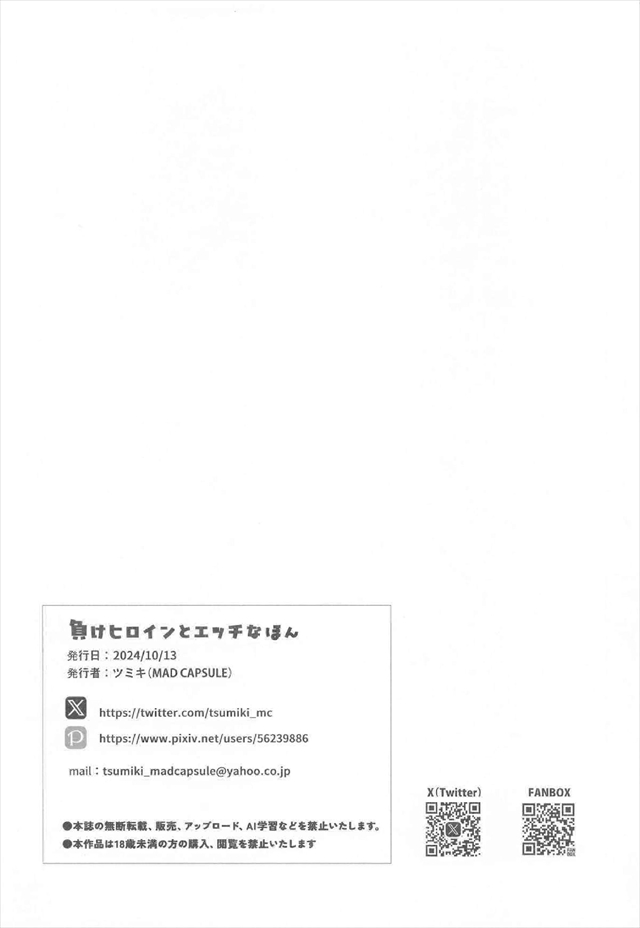 負けヒロインとエッチなほん
発行日：2024/10/13
発行者：ツミキ(MAD CAPSULE)

https://twitter.com/tsumiki_mc
https://www.pixiv.net/users/56239886

mail：tsumiki_madcapsule@yahoo.co.jp

●本誌の無断転載、販売、アップロード、AI学習などを禁止いたします。
●本作品は18歳未満の方の購入、閲覧を禁止いたします

X(Twitter)

FANBOX